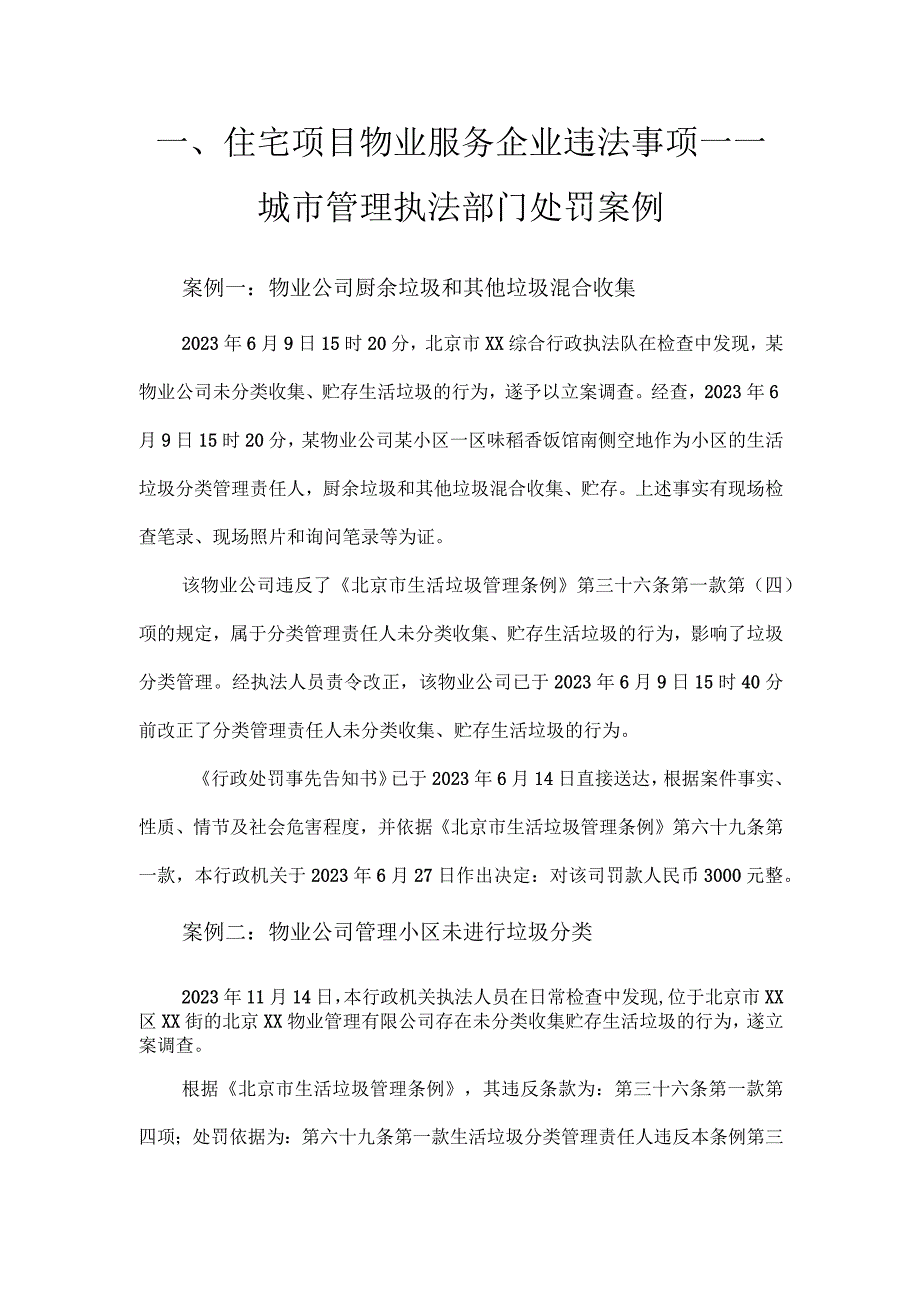 一、住宅项目物业服务企业违法事项——城市管理执法部门处罚案例

案例一：物业公司厨余垃圾和其他垃圾混合收集

2023年6月9日15时20分，北京市XX综合行政执法队在检查中发现，某物业公司未分类收集、贮存生活垃圾的行为，遂予以立案调查。经查，2023年6月9日15时20分，某物业公司某小区一区味稻香饭馆南侧空地作为小区的生活垃圾分类管理责任人，厨余垃圾和其他垃圾混合收集、贮存。上述事实有现场检查笔录、现场照片和询问笔录等为证。

该物业公司违反了《北京市生活垃圾管理条例》第三十六条第一款第（四）项的规定，属于分类管理责任人未分类收集、贮存生活垃圾的行为，影响了垃圾分类管理。经执法人员责令改正，该物业公司已于2023年6月9日15时40分前改正了分类管理责任人未分类收集、贮存生活垃圾的行为。

《行政处罚事先告知书》已于2023年6月14日直接送达，根据案件事实、性质、情节及社会危害程度，并依据《北京市生活垃圾管理条例》第六十九条第一款，本行政机关于2023年6月27日作出决定：对该司罚款人民币3000元整。

案例二：物业公司管理小区未进行垃圾分类

2023年11月14日，本行政机关执法人员在日常检查中发现，位于北京市XX区XX街的北京XX物业管理有限公司存在未分类收集贮存生活垃圾的行为，遂立案调查。

根据《北京市生活垃圾管理条例》，其违反条款为：第三十六条第一款第四项；处罚依据为：第六十九条第一款生活垃圾分类管理责任人违反本条例第三